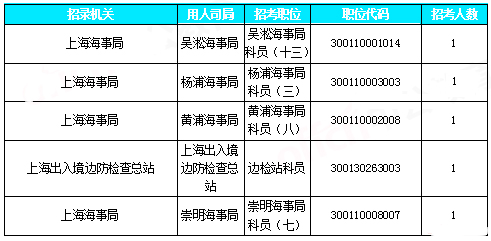 | 招录机关 | 用人司局 | 招考职位 | 职位代码 | 招考人数 |
|---|---|---|---|---|
| 上海海事局 | 吴淞海事局 | 吴淞海事局科员（十三） | 300110001014 | 1 |
| 上海海事局 | 杨浦海事局 | 杨浦海事局科员（三） | 300110003003 | 1 |
| 上海海事局 | 黄浦海事局 | 黄浦海事局科员（八） | 300110002008 | 1 |
| 上海出入境边防检查总站 | 上海出入境边防检查总站 | 边检站科员 | 300130263003 | 1 |
| 上海海事局 | 崇明海事局 | 崇明海事局科员（七） | 300110008007 | 1 |